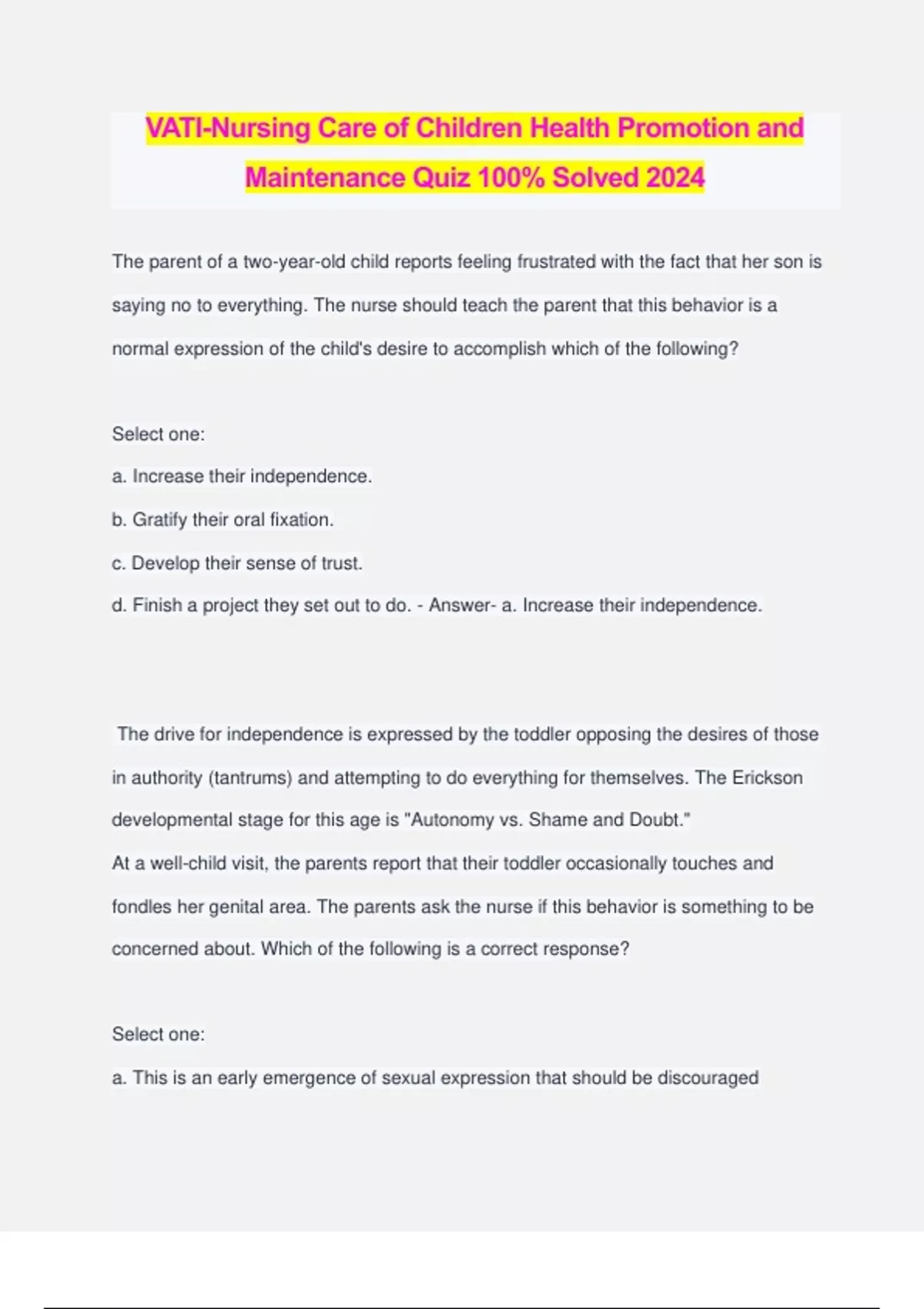 VATI-Nursing Care of Children Health Promotion and Maintenance Quiz 100% Solved 2024

The parent of a two-year-old child reports feeling frustrated with the fact that her son is saying no to everything. The nurse should teach the parent that this behavior is a normal expression of the child's desire to accomplish which of the following?

Select one:

a. Increase their independence.

b. Gratify their oral fixation.

c. Develop their sense of trust.

d. Finish a project they set out to do. - Answer- a. Increase their independence.

The drive for independence is expressed by the toddler opposing the desires of those in authority (tantrums) and attempting to do everything for themselves. The Erickson developmental stage for this age is "Autonomy vs. Shame and Doubt."

At a well-child visit, the parents report that their toddler occasionally touches and fondles her genital area. The parents ask the nurse if this behavior is something to be concerned about. Which of the following is a correct response?

Select one:

a. This is an early emergence of sexual expression that should be discouraged